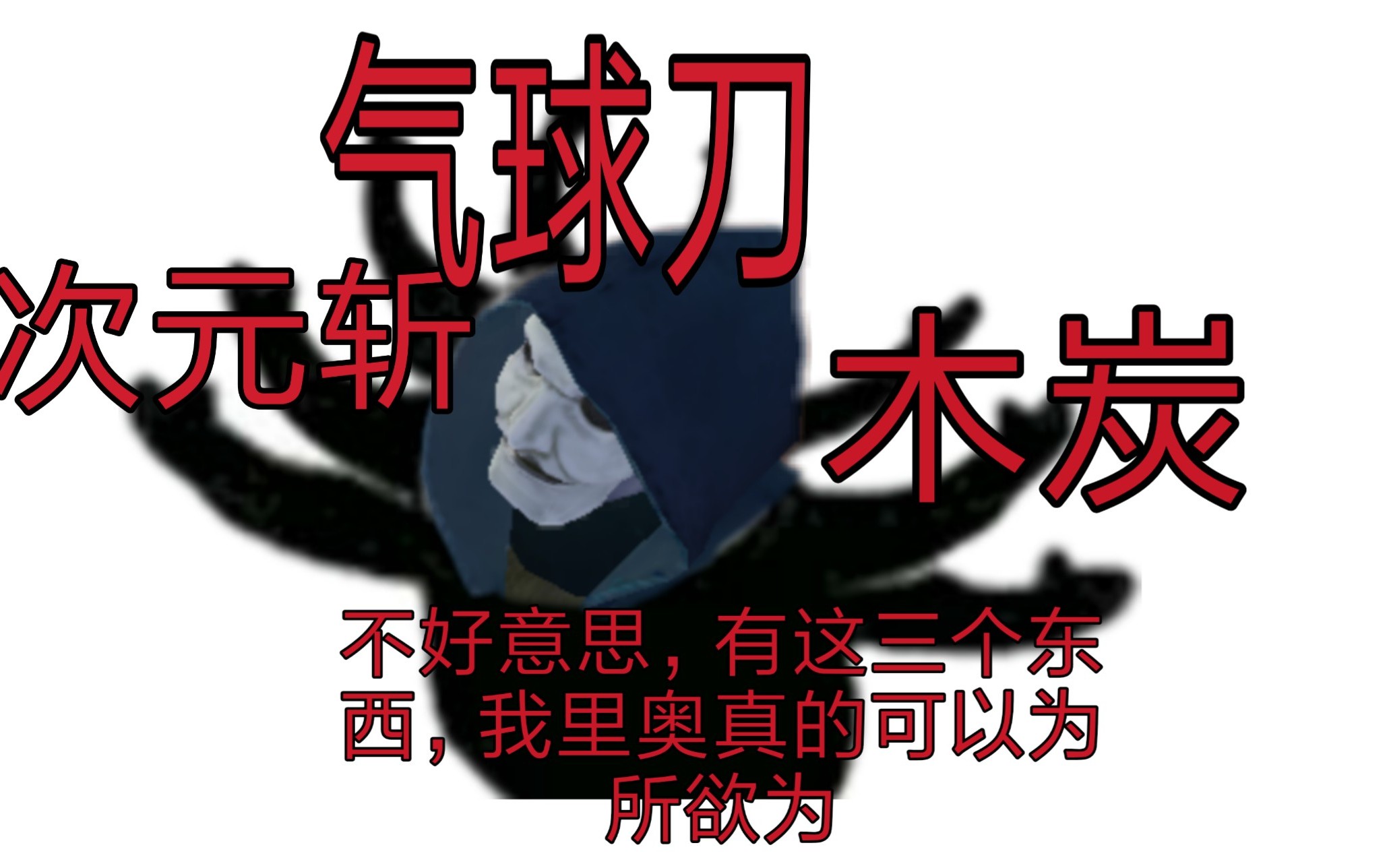 气球刀

次元斩

木炭

不好意思，有这三个东西，我里奥真的可以为所欲为